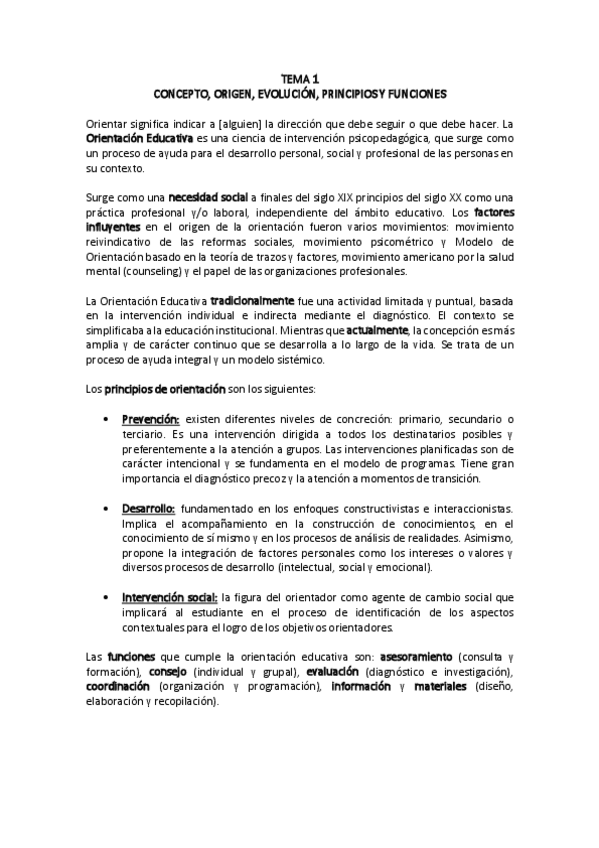 TEMA 1
CONCEPTO, ORIGEN, EVOLUCIÓN, PRINCIPIOS Y FUNCIONES

Orientar significa indicar a [alguien] la dirección que debe seguir o que debe hacer. La Orientación Educativa es una ciencia de intervención psicopedagógica, que surge como un proceso de ayuda para el desarrollo personal, social y profesional de las personas en su contexto.

Surge como una necesidad social a finales del siglo XIX principios del siglo XX como una práctica profesional y/o laboral, independiente del ámbito educativo. Los factores influyentes en el origen de la orientación fueron varios movimientos: movimiento reivindicativo de las reformas sociales, movimiento psicométrico y Modelo de Orientación basado en la teoría de trazos y factores, movimiento americano por la salud mental (counseling) y el papel de las organizaciones profesionales.

La Orientación Educativa tradicionalmente fue una actividad limitada y puntual, basada en la intervención individual e indirecta mediante el diagnóstico. El contexto se simplificaba a la educación institucional. Mientras que actualmente, la concepción es más amplia y de carácter continuo que se desarrolla a lo largo de la vida. Se trata de un proceso de ayuda integral y un modelo sistémico.

Los principios de orientación son los siguientes:

• Prevención: existen diferentes niveles de concreción: primario, secundario o terciario. Es una intervención dirigida a todos los destinatarios posibles y preferentemente a la atención a grupos. Las intervenciones planificadas son de carácter intencional y se fundamenta en el modelo de programas. Tiene gran importancia el diagnóstico precoz y la atención a momentos de transición.

• Desarrollo: fundamentado en los enfoques constructivistas e interaccionistas. Implica el acompañamiento en la construcción de conocimientos, en el conocimiento de sí mismo y en los procesos de análisis de realidades. Asimismo, propone la integración de factores personales como los intereses o valores y diversos procesos de desarrollo (intelectual, social y emocional).

• Intervención social: la figura del orientador como agente de cambio social que implicará al estudiante en el proceso de identificación de los aspectos contextuales para el logro de los objetivos orientadores.

Las funciones que cumple la orientación educativa son: asesoramiento (consulta y formación), consejo (individual y grupal), evaluación (diagnóstico e investigación), coordinación (organización y programación), información y materiales (diseño, elaboración y recopilación).